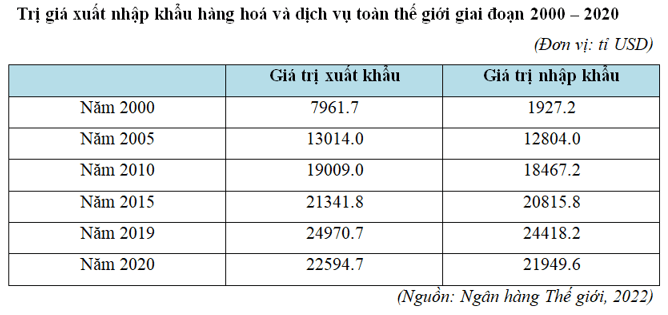 Trị giá xuất nhập khẩu hàng hoá và dịch vụ toàn thế giới giai đoạn 2000 – 2020

(Đơn vị: tỉ USD)

| | Giá trị xuất khẩu | Giá trị nhập khẩu |
|---|---|---|
| Năm 2000 | 7961.7 | 1927.2 |
| Năm 2005 | 13014.0 | 12804.0 |
| Năm 2010 | 19009.0 | 18467.2 |
| Năm 2015 | 21341.8 | 20815.8 |
| Năm 2019 | 24970.7 | 24418.2 |
| Năm 2020 | 22594.7 | 21949.6 |

(Nguồn: Ngân hàng Thế giới, 2022)